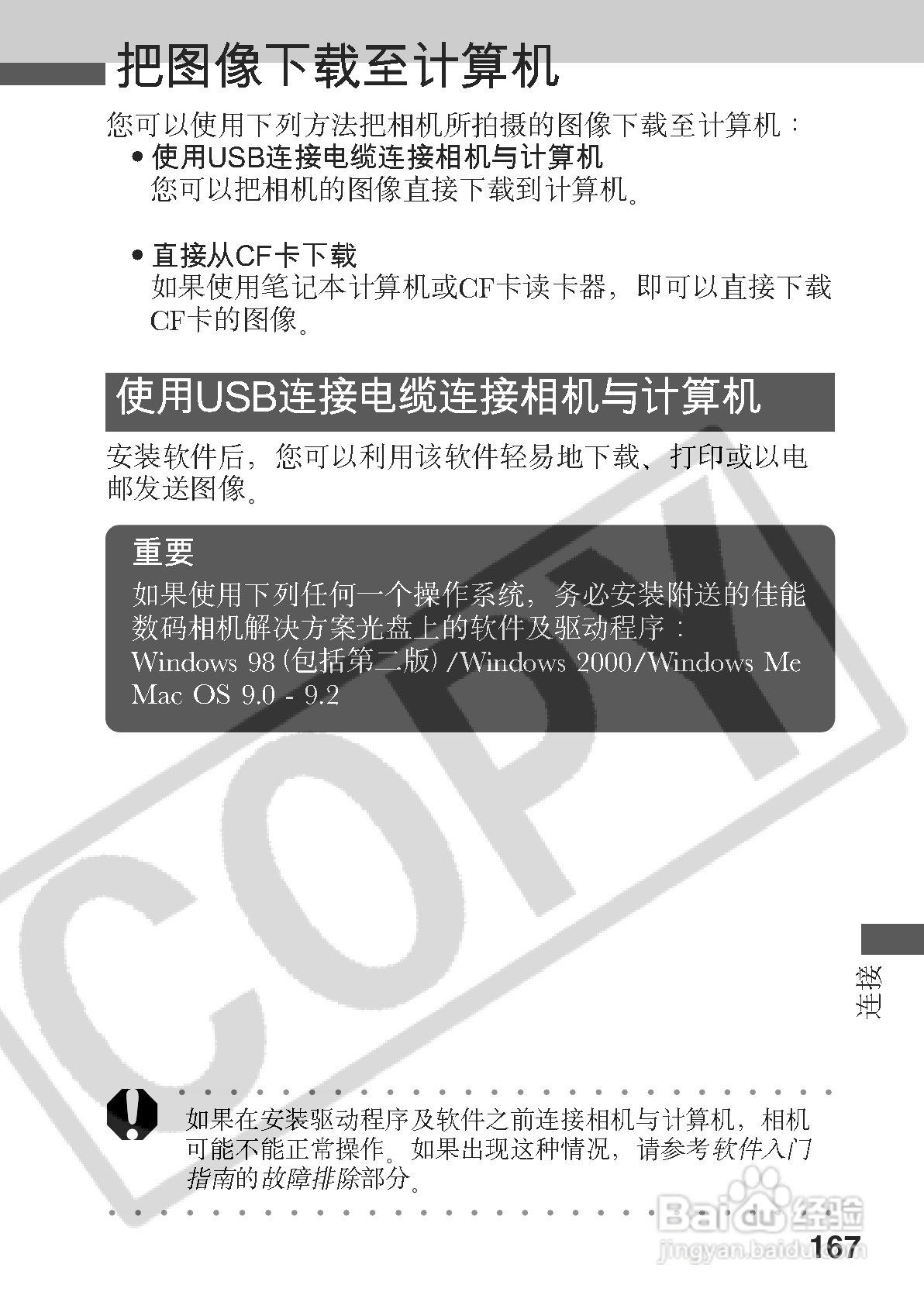 把图像下载至计算机

您可以使用下列方法把相机所拍摄的图像下载至计算机：

• 使用USB连接电缆连接相机与计算机
您可以把相机的图像直接下载到计算机。

• 直接从CF卡下载
如果使用笔记本计算机或CF卡读卡器，即可以直接下载CF卡的图像。

使用USB连接电缆连接相机与计算机

安装软件后，您可以利用该软件轻易地下载、打印或以电邮发送图像。

重要
如果使用下列任何一个操作系统，务必安装附送的佳能数码相机解决方案光盘上的软件及驱动程序：
Windows 98(包括第二版)/Windows 2000/Windows Me
Mac OS 9.0 - 9.2

连接

如果在安装驱动程序及软件之前连接相机与计算机，相机可能不能正常操作。如果出现这种情况，请参考软件入门指南的故障排除部分。

167

COPY

Baidu经验
jingyan.baidu.com